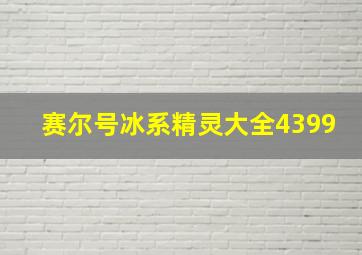 赛尔号冰系精灵大全4399